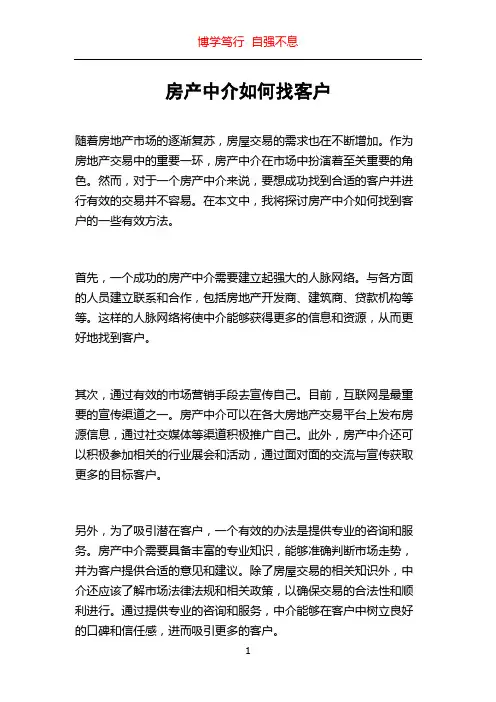 博学笃行 自强不息

房产中介如何找客户

随着房地产市场的逐渐复苏，房屋交易的需求也在不断增加。作为房地产交易中的重要一环，房产中介在市场中扮演着至关重要的角色。然而，对于一个房产中介来说，要想成功找到合适的客户并进行有效的交易并不容易。在本文中，我将探讨房产中介如何找到客户的一些有效方法。

首先，一个成功的房产中介需要建立起强大的人脉网络。与各方面的人员建立联系和合作，包括房地产开发商、建筑商、贷款机构等等。这样的人脉网络将使中介能够获得更多的信息和资源，从而更好地找到客户。

其次，通过有效的市场营销手段去宣传自己。目前，互联网是最重要的宣传渠道之一。房产中介可以在各大房地产交易平台上发布房源信息，通过社交媒体等渠道积极推广自己。此外，房产中介还可以积极参加相关的行业展会和活动，通过面对面的交流与宣传获取更多的目标客户。

另外，为了吸引潜在客户，一个有效的办法是提供专业的咨询和服务。房产中介需要具备丰富的专业知识，能够准确判断市场走势，并为客户提供合适的意见和建议。除了房屋交易的相关知识外，中介还应该了解市场法律法规和相关政策，以确保交易的合法性和顺利进行。通过提供专业的咨询和服务，中介能够在客户中树立良好的口碑和信任感，进而吸引更多的客户。

1